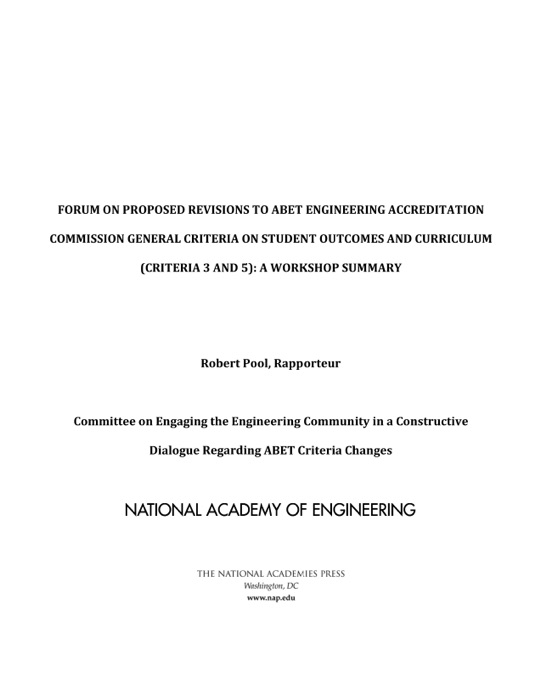 FORUM ON PROPOSED REVISIONS TO ABET ENGINEERING ACCREDITATION COMMISSION GENERAL CRITERIA ON STUDENT OUTCOMES AND CURRICULUM (CRITERIA 3 AND 5): A WORKSHOP SUMMARY

Robert Pool, Rapporteur

Committee on Engaging the Engineering Community in a Constructive Dialogue Regarding ABET Criteria Changes

NATIONAL ACADEMY OF ENGINEERING

THE NATIONAL ACADEMIES PRESS
Washington, DC
www.nap.edu